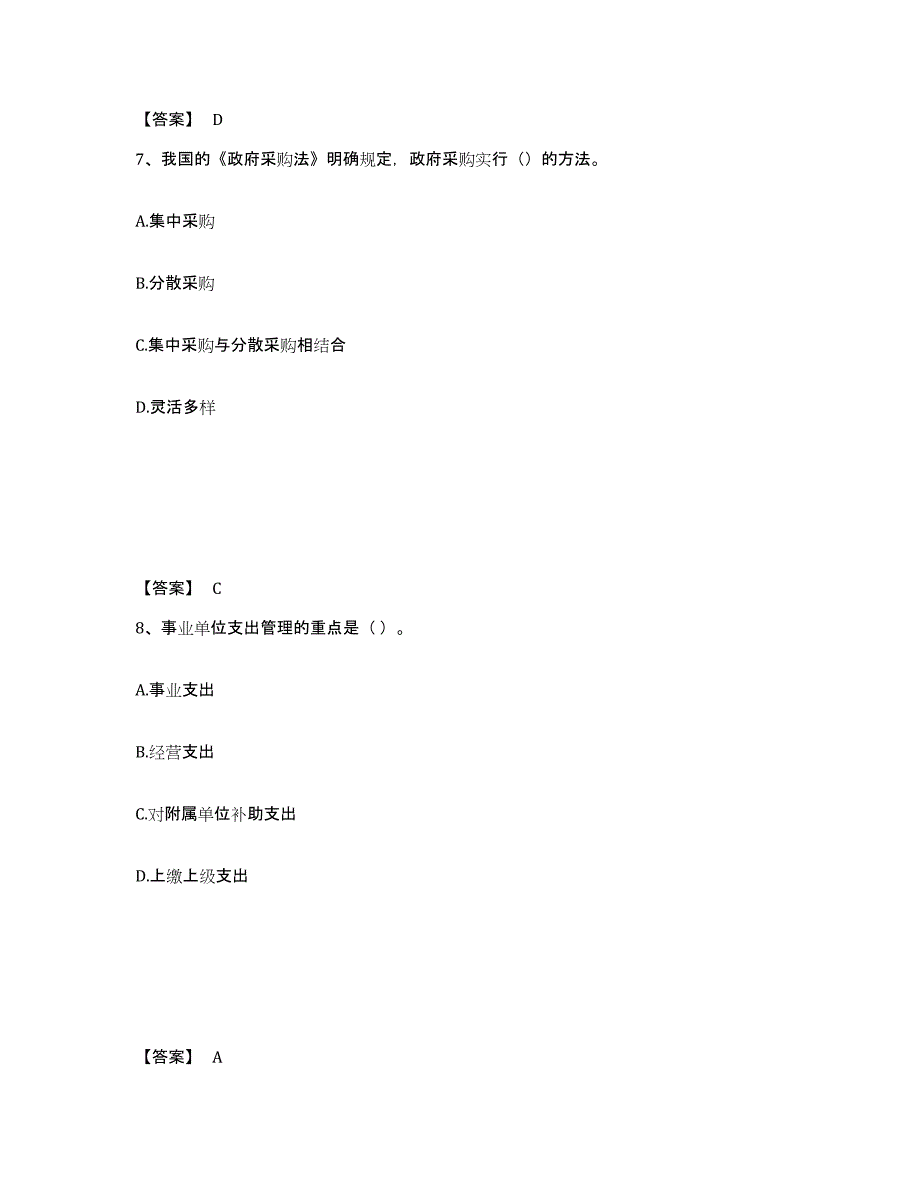 【答案】 D

7、我国的《政府采购法》明确规定，政府采购实行（）的方法。

A.集中采购

B.分散采购

C.集中采购与分散采购相结合

D.灵活多样

【答案】 C

8、事业单位支出管理的重点是（ ）。

A.事业支出

B.经营支出

C.对附属单位补助支出

D.上缴上级支出

【答案】 A